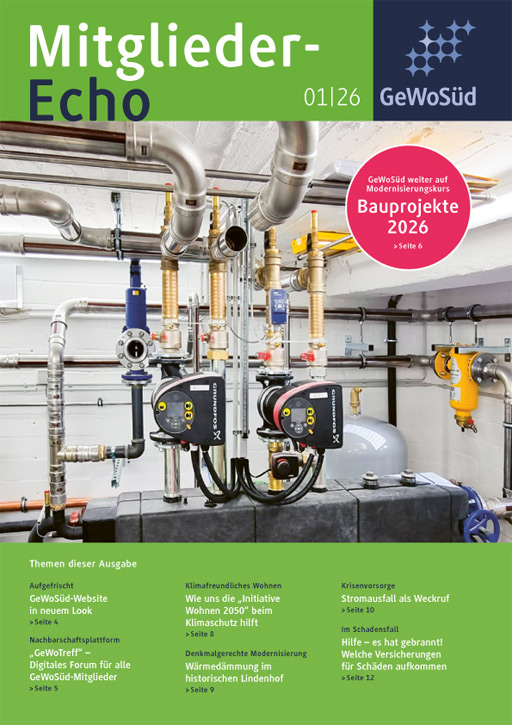 Mitglieder-Echo

01|26

GeWoSüd

GeWoSüd weiter auf Modernisierungskurs
Bauprojekte 2026
> Seite 6

GRUNDFOS

GRUNDFOS

Themen dieser Ausgabe

Aufgefrischt
GeWoSüd-Website in neuem Look
> Seite 4

Nachbarschaftsplattform
„GeWoTreff" – Digitales Forum für alle GeWoSüd-Mitglieder
> Seite 5

Klimafreundliches Wohnen
Wie uns die „Initiative Wohnen 2050" beim Klimaschutz hilft
> Seite 8

Denkmalgerechte Modernisierung
Wärmedämmung im historischen Lindenhof
> Seite 9

Krisenvorsorge
Stromausfall als Weckruf
> Seite 10

Im Schadensfall
Hilfe – es hat gebrannt! Welche Versicherungen für Schäden aufkommen
> Seite 12